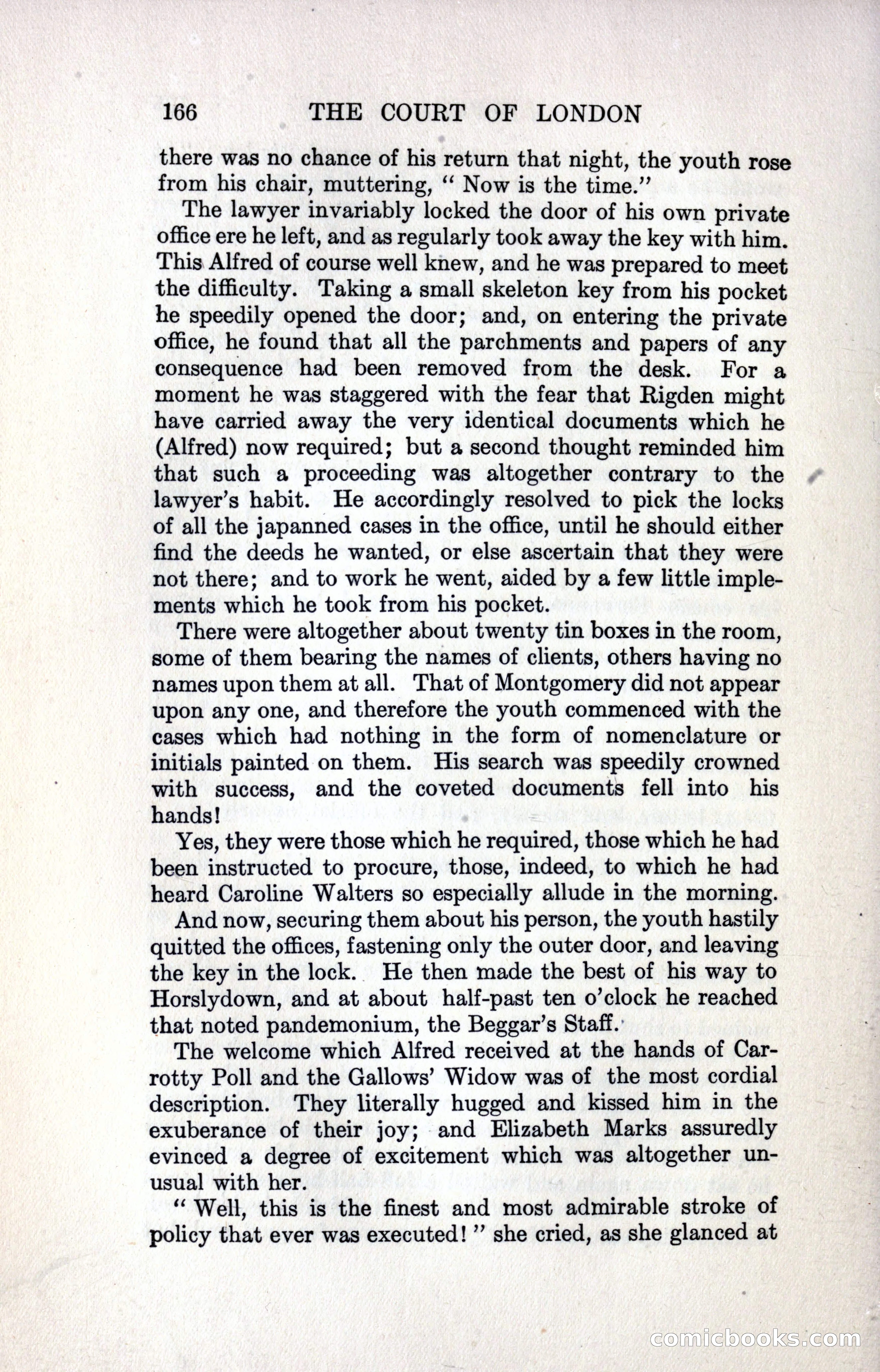 166 THE COURT OF LONDON

there was no chance of his return that night, the youth rose from his chair, muttering, "Now is the time."

The lawyer invariably locked the door of his own private office ere he left, and as regularly took away the key with him. This Alfred of course well knew, and he was prepared to meet the difficulty. Taking a small skeleton key from his pocket he speedily opened the door; and, on entering the private office, he found that all the parchments and papers of any consequence had been removed from the desk. For a moment he was staggered with the fear that Rigden might have carried away the very identical documents which he (Alfred) now required; but a second thought reminded him that such a proceeding was altogether contrary to the lawyer's habit. He accordingly resolved to pick the locks of all the japanned cases in the office, until he should either find the deeds he wanted, or else ascertain that they were not there; and to work he went, aided by a few little implements which he took from his pocket.

There were altogether about twenty tin boxes in the room, some of them bearing the names of clients, others having no names upon them at all. That of Montgomery did not appear upon any one, and therefore the youth commenced with the cases which had nothing in the form of nomenclature or initials painted on them. His search was speedily crowned with success, and the coveted documents fell into his hands!

Yes, they were those which he required, those which he had been instructed to procure, those, indeed, to which he had heard Caroline Walters so especially allude in the morning.

And now, securing them about his person, the youth hastily quitted the offices, fastening only the outer door, and leaving the key in the lock. He then made the best of his way to Horslydown, and at about half-past ten o'clock he reached that noted pandemonium, the Beggar's Staff.

The welcome which Alfred received at the hands of Carrotty Poll and the Gallows' Widow was of the most cordial description. They literally hugged and kissed him in the exuberance of their joy; and Elizabeth Marks assuredly evinced a degree of excitement which was altogether unusual with her.

"Well, this is the finest and most admirable stroke of policy that ever was executed!" she cried, as she glanced at

comicbooks.com